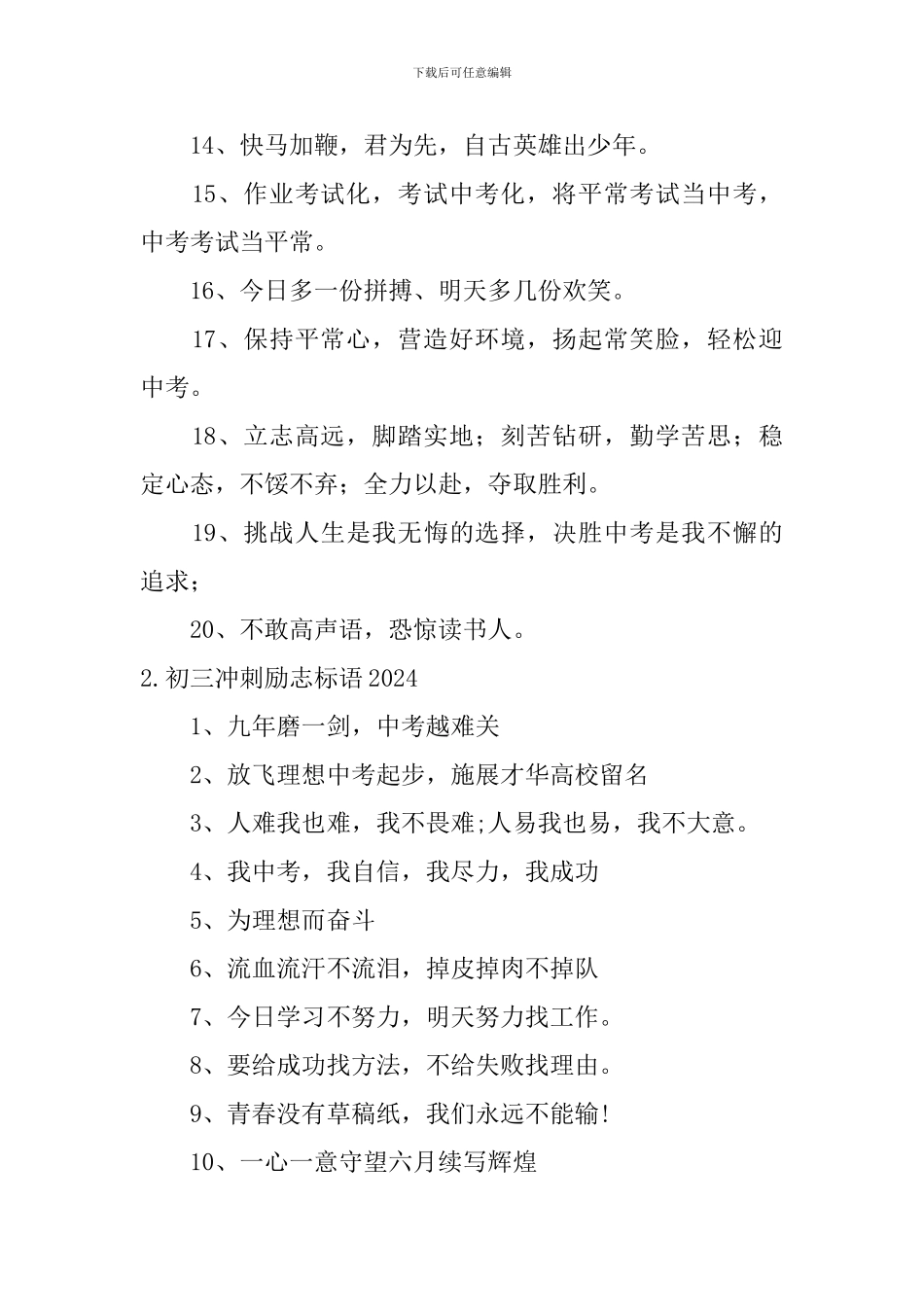 下载后可任意编辑

14、快马加鞭，君为先，自古英雄出少年。

15、作业考试化，考试中考化，将平常考试当中考，中考考试当平常。

16、今日多一份拼搏、明天多几份欢笑。

17、保持平常心，营造好环境，扬起常笑脸，轻松迎中考。

18、立志高远，脚踏实地；刻苦钻研，勤学苦思；稳定心态，不馁不弃；全力以赴，夺取胜利。

19、挑战人生是我无悔的选择，决胜中考是我不懈的追求；

20、不敢高声语，恐惊读书人。

2.初三冲刺励志标语2024

1、九年磨一剑，中考越难关

2、放飞理想中考起步，施展才华高校留名

3、人难我也难，我不畏难;人易我也易，我不大意。

4、我中考，我自信，我尽力，我成功

5、为理想而奋斗

6、流血流汗不流泪，掉皮掉肉不掉队

7、今日学习不努力，明天努力找工作。

8、要给成功找方法，不给失败找理由。

9、青春没有草稿纸，我们永远不能输!

10、一心一意守望六月续写辉煌